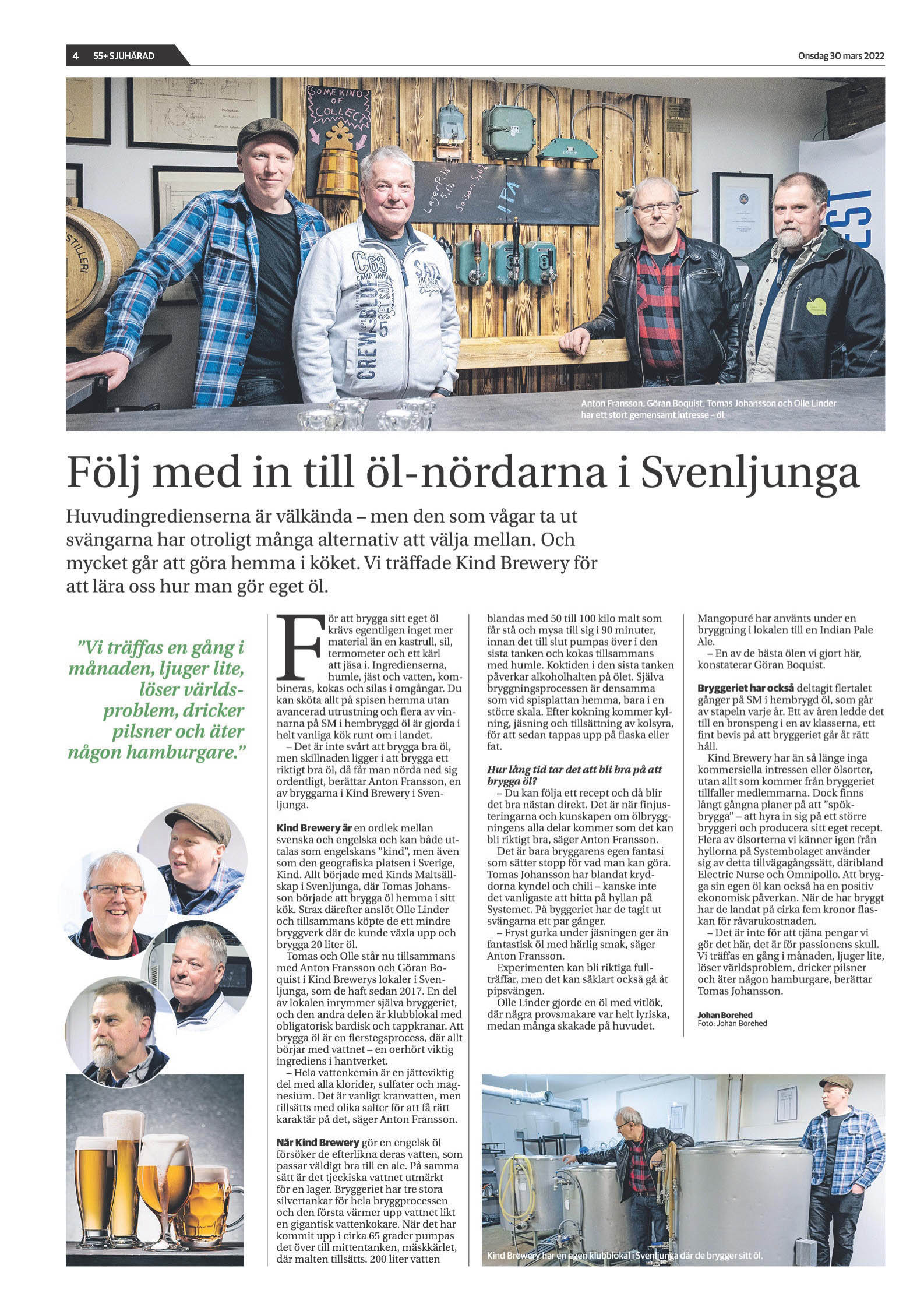 4 55+ SJUHÄRAD

Onsdag 30 mars 2022

SOME KIND OF COLLECT

Lager Pils 5,1% Saison 5,0% IPA

Anton Fransson, Göran Boquist, Tomas Johansson och Olle Linder har ett stort gemensamt intresse – öl.

Följ med in till öl-nördarna i Svenljunga

Huvudingredienserna är välkända – men den som vågar ta ut svängarna har otroligt många alternativ att välja mellan. Och mycket går att göra hemma i köket. Vi träffade Kind Brewery för att lära oss hur man gör eget öl.

”Vi träffas en gång i månaden, ljuger lite, löser världsproblem, dricker pilsner och äter någon hamburgare.”

För att brygga sitt eget öl krävs egentligen inget mer material än en kastrull, sil, termometer och ett kärl att jäsa i. Ingredienserna, humle, jäst och vatten, kombineras, kokas och silas i omgångar. Du kan sköta allt på spisen hemma utan avancerad utrustning och flera av vinnarna på SM i hembryggd öl är gjorda i helt vanliga kök runt om i landet.

– Det är inte svårt att brygga bra öl, men skillnaden ligger i att brygga ett riktigt bra öl, då får man nörda ned sig ordentligt, berättar Anton Fransson, en av bryggarna i Kind Brewery i Svenljunga.

Kind Brewery är en ordlek mellan svenska och engelska och kan både uttalas som engelskans ”kind”, men även som den geografiska platsen i Sverige, Kind. Allt började med Kinds Maltsällskap i Svenljunga, där Tomas Johansson började att brygga öl hemma i sitt kök. Strax därefter anslöt Olle Linder och tillsammans köpte de ett mindre bryggverk där de kunde växla upp och brygga 20 liter öl.

Tomas och Olle står nu tillsammans med Anton Fransson och Göran Boquist i Kind Brewerys lokaler i Svenljunga, som de haft sedan 2017. En del av lokalen inrymmer själva bryggeriet, och den andra delen är klubblokal med obligatorisk bardisk och tappkranar. Att brygga öl är en flerstegsprocess, där allt börjar med vattnet – en oerhört viktig ingrediens i hantverket.

– Hela vattenkemin är en jätteviktig del med alla klorider, sulfater och magnesium. Det är vanligt kranvatten, men tillsätts med olika salter för att få rätt karaktär på det, säger Anton Fransson.

När Kind Brewery gör en engelsk öl försöker de efterlikna deras vatten, som passar väldigt bra till en ale. På samma sätt är det tjeckiska vattnet utmärkt för en lager. Bryggeriet har tre stora silvertankar för hela bryggprocessen och den första värmer upp vattnet likt en gigantisk vattenkokare. När det har kommit upp i cirka 65 grader pumpas det över till mittentanken, mäskkärlet, där malten tillsätts. 200 liter vatten blandas med 50 till 100 kilo malt som får stå och mysa till sig i 90 minuter, innan det till slut pumpas över i den sista tanken och kokas tillsammans med humle. Koktiden i den sista tanken påverkar alkoholhalten på ölet. Själva bryggningsprocessen är densamma som vid spisplattan hemma, bara i en större skala. Efter kokning kommer kylning, jäsning och tillsättning av kolsyra, för att sedan tappas upp på flaska eller fat.

Hur lång tid tar det att bli bra på att brygga öl?

– Du kan följa ett recept och då blir det bra nästan direkt. Det är när finjusteringarna och kunskapen om ölbryggningens alla delar kommer som det kan bli riktigt bra, säger Anton Fransson.

Det är bara bryggarens egen fantasi som sätter stopp för vad man kan göra. Tomas Johansson har blandat kryddorna kyndel och chili – kanske inte det vanligaste att hitta på hyllan på Systemet. På byggeriet har de tagit ut svängarna ett par gånger.

– Fryst gurka under jäsningen ger än fantastisk öl med härlig smak, säger Anton Fransson.

Experimenten kan bli riktiga fullträffar, men det kan såklart också gå åt pipsvängen.

Olle Linder gjorde en öl med vitlök, där några provsmakare var helt lyriska, medan många skakade på huvudet. Mangopuré har använts under en bryggning i lokalen till en Indian Pale Ale.

– En av de bästa ölen vi gjort här, konstaterar Göran Boquist.

Bryggeriet har också deltagit flertalet gånger på SM i hembrygd öl, som går av stapeln varje år. Ett av åren ledde det till en bronspeng i en av klasserna, ett fint bevis på att bryggeriet går åt rätt håll.

Kind Brewery har än så länge inga kommersiella intressen eller ölsorter, utan allt som kommer från bryggeriet tillfaller medlemmarna. Dock finns långt gångna planer på att ”spökbrygga” – att hyra in sig på ett större bryggeri och producera sitt eget recept. Flera av ölsorterna vi känner igen från hyllorna på Systembolaget använder sig av detta tillvägagångssätt, däribland Electric Nurse och Omnipollo. Att brygga sin egen öl kan också ha en positiv ekonomisk påverkan. När de har bryggt har de landat på cirka fem kronor flaskan för råvarukostnaden.

– Det är inte för att tjäna pengar vi gör det här, det är för passionens skull. Vi träffas en gång i månaden, ljuger lite, löser världsproblem, dricker pilsner och äter någon hamburgare, berättar Tomas Johansson.

Johan Borehed
Foto: Johan Borehed

Kind Brewery har en egen klubblokal i Svenljunga där de brygger sitt öl.